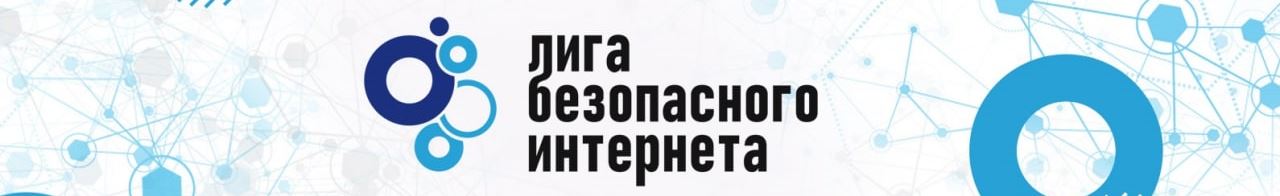 лига
безопасного
интернета